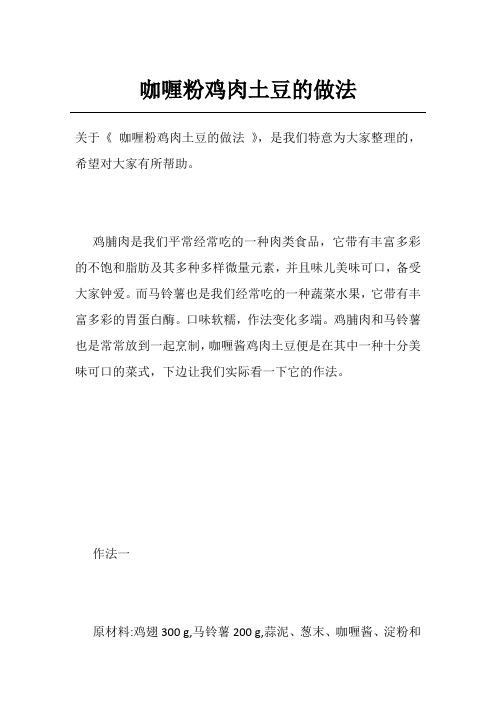 咖喱粉鸡肉土豆的做法

关于《 咖喱粉鸡肉土豆的做法 》，是我们特意为大家整理的，希望对大家有所帮助。

鸡脯肉是我们平常经常吃的一种肉类食品，它带有丰富多彩的不饱和脂肪及其多种多样微量元素，并且味儿美味可口，备受大家钟爱。而马铃薯也是我们经常吃的一种蔬菜水果，它带有丰富多彩的胃蛋白酶。口味软糯，作法变化多端。鸡脯肉和马铃薯也是常常放到一起烹制，咖喱酱鸡肉土豆便是在其中一种十分美味可口的菜式，下边让我们实际看一下它的作法。

作法一

原材料:鸡翅 300 g,马铃薯 200 g,蒜泥、葱末、咖喱酱、淀粉和